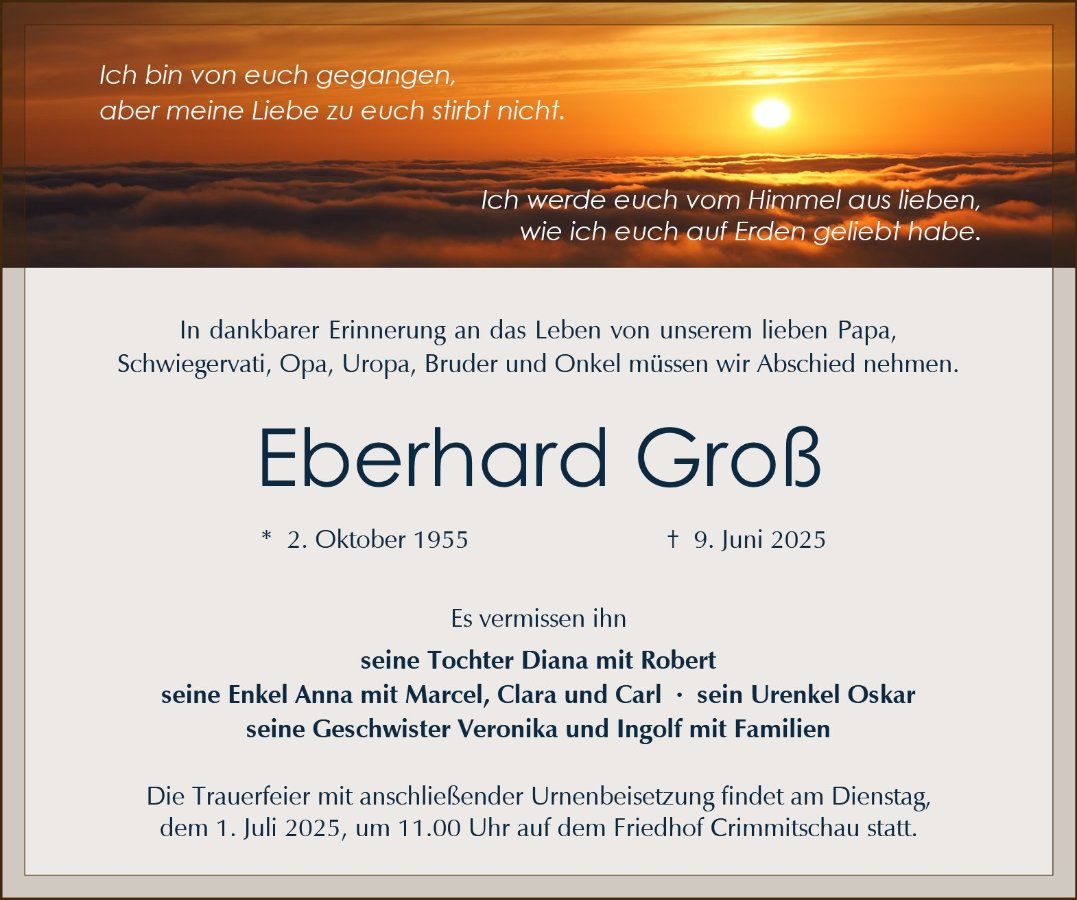 Ich bin von euch gegangen,
aber meine Liebe zu euch stirbt nicht.

Ich werde euch vom Himmel aus lieben,
wie ich euch auf Erden geliebt habe.

In dankbarer Erinnerung an das Leben von unserem lieben Papa, Schwiegervati, Opa, Uropa, Bruder und Onkel müssen wir Abschied nehmen.

Eberhard Groß

* 2. Oktober 1955 † 9. Juni 2025

Es vermissen ihn

seine Tochter Diana mit Robert
seine Enkel Anna mit Marcel, Clara und Carl · sein Urenkel Oskar
seine Geschwister Veronika und Ingolf mit Familien

Die Trauerfeier mit anschließender Urnenbeisetzung findet am Dienstag, dem 1. Juli 2025, um 11.00 Uhr auf dem Friedhof Crimmitschau statt.